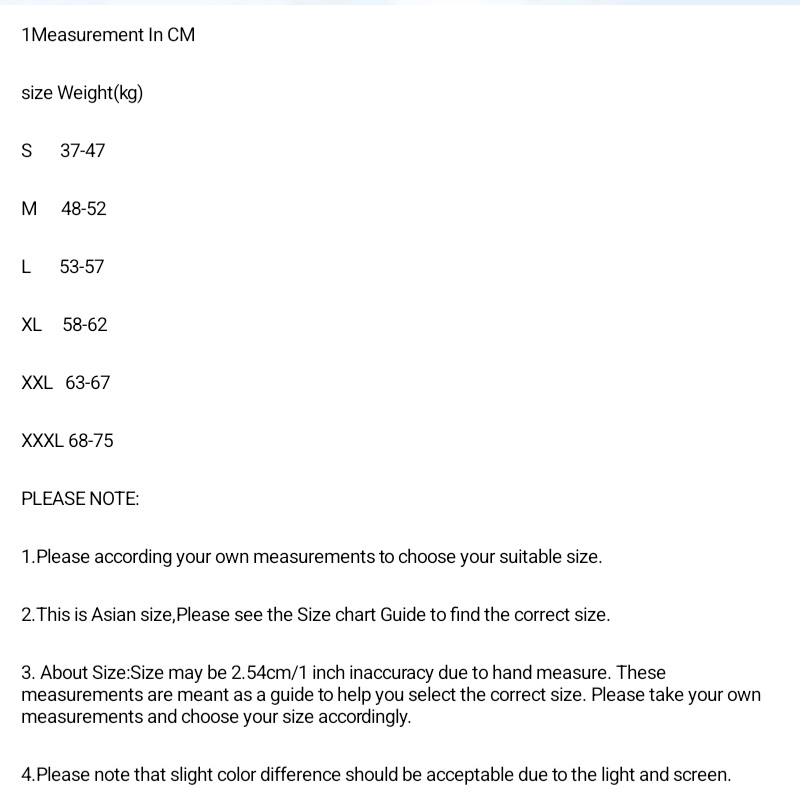 1Measurement In CM

size Weight(kg)

S 37-47

M 48-52

L 53-57

XL 58-62

XXL 63-67

XXXL 68-75

PLEASE NOTE:

1.Please according your own measurements to choose your suitable size.

2.This is Asian size,Please see the Size chart Guide to find the correct size.

3. About Size:Size may be 2.54cm/1 inch inaccuracy due to hand measure. These measurements are meant as a guide to help you select the correct size. Please take your own measurements and choose your size accordingly.

4.Please note that slight color difference should be acceptable due to the light and screen.